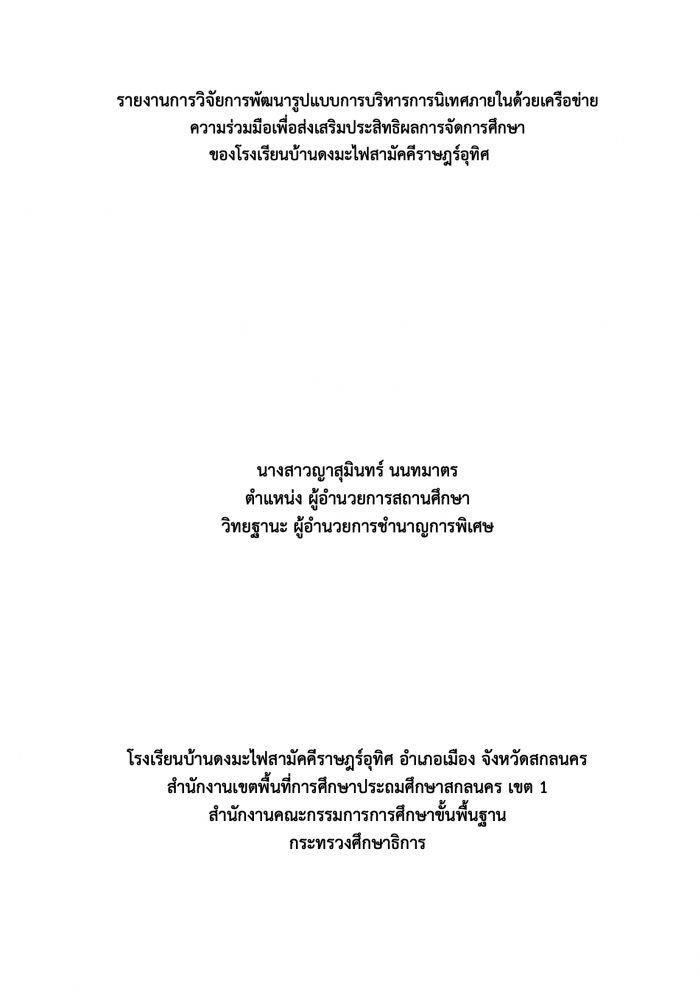 รายงานการวิจัยการพัฒนารูปแบบการบริหารการนิเทศภายในด้วยเครือข่าย
ความร่วมมือเพื่อส่งเสริมประสิทธิผลการจัดการศึกษา
ของโรงเรียนบ้านดงมะไฟสามัคคีราษฎร์อุทิศ

นางสาวญาสุมินทร์ นนทมาตร
ตำแหน่ง ผู้อำนวยการสถานศึกษา
วิทยฐานะ ผู้อำนวยการชำนาญการพิเศษ

โรงเรียนบ้านดงมะไฟสามัคคีราษฎร์อุทิศ อำเภอเมือง จังหวัดสกลนคร
สำนักงานเขตพื้นที่การศึกษาประถมศึกษาสกลนคร เขต 1
สำนักงานคณะกรรมการการศึกษาขั้นพื้นฐาน
กระทรวงศึกษาธิการ